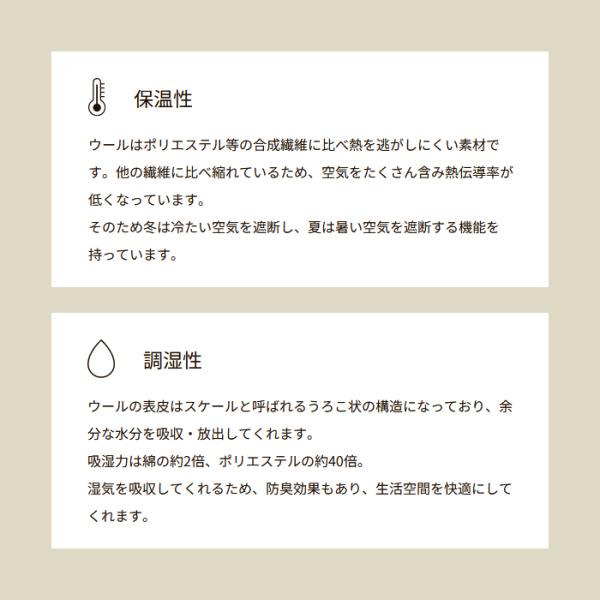 保温性

ウールはポリエステル等の合成繊維に比べ熱を逃がしにくい素材です。他の繊維に比べ縮れているため、空気をたくさん含み熱伝導率が低くなっています。
そのため冬は冷たい空気を遮断し、夏は暑い空気を遮断する機能を持っています。

調湿性

ウールの表皮はスケールと呼ばれるうろこ状の構造になっており、余分な水分を吸収・放出してくれます。
吸湿力は綿の約2倍、ポリエステルの約40倍。
湿気を吸収してくれるため、防臭効果もあり、生活空間を快適にしてくれます。